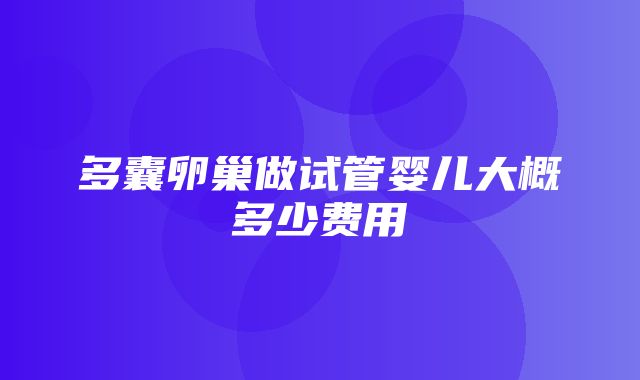 多囊卵巢做试管婴儿大概多少费用